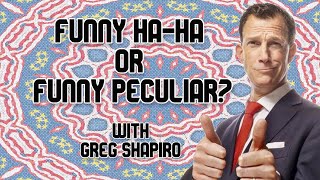 FUNNY HA-HA
OR
FUNNY PECULIAR?

WITH
GREG SHAPIRO